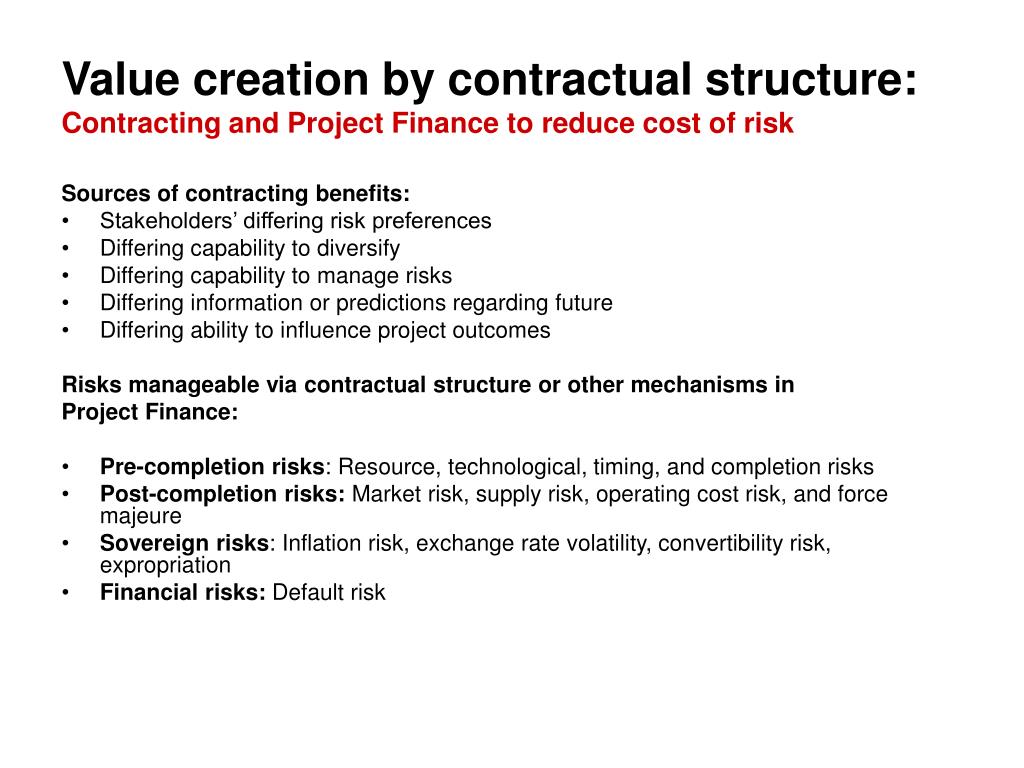 Value creation by contractual structure:
Contracting and Project Finance to reduce cost of risk

Sources of contracting benefits:
• Stakeholders' differing risk preferences
• Differing capability to diversify
• Differing capability to manage risks
• Differing information or predictions regarding future
• Differing ability to influence project outcomes

Risks manageable via contractual structure or other mechanisms in Project Finance:

• Pre-completion risks: Resource, technological, timing, and completion risks
• Post-completion risks: Market risk, supply risk, operating cost risk, and force majeure
• Sovereign risks: Inflation risk, exchange rate volatility, convertibility risk, expropriation
• Financial risks: Default risk